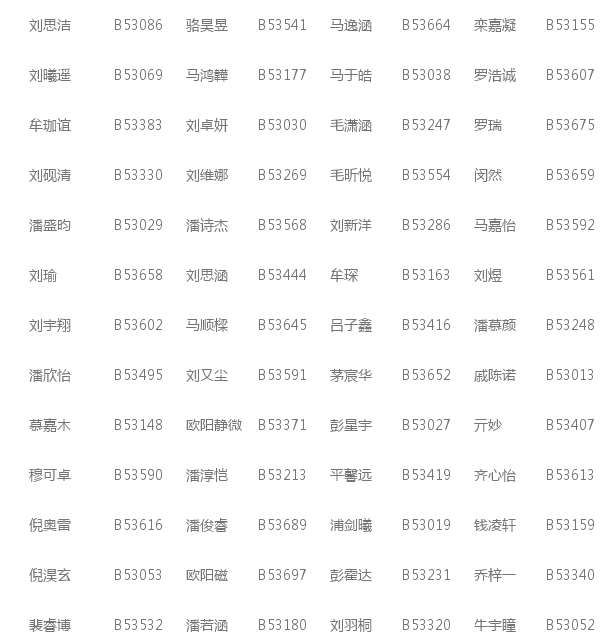 | 刘思洁 | B53086 | 骆昊昱 | B53541 | 马逸涵 | B53664 | 栾嘉凝 | B53155 |
|---|---|---|---|---|---|---|---|
| 刘曦遥 | B53069 | 马鸿韡 | B53177 | 马于皓 | B53038 | 罗浩诚 | B53607 |
| 牟珈谊 | B53383 | 刘卓妍 | B53030 | 毛潇涵 | B53247 | 罗瑞 | B53675 |
| 刘砚清 | B53330 | 刘维娜 | B53269 | 毛昕悦 | B53554 | 闵然 | B53659 |
| 潘盛昀 | B53029 | 潘诗杰 | B53568 | 刘新洋 | B53286 | 马嘉怡 | B53592 |
| 刘瑜 | B53658 | 刘思涵 | B53444 | 牟琛 | B53163 | 刘煜 | B53561 |
| 刘宇翔 | B53602 | 马顺樑 | B53645 | 吕子鑫 | B53416 | 潘慕颜 | B53248 |
| 潘欣怡 | B53495 | 刘又尘 | B53591 | 茅宸华 | B53652 | 戚陈诺 | B53013 |
| 慕嘉木 | B53148 | 欧阳静微 | B53371 | 彭星宇 | B53027 | 亓妙 | B53407 |
| 穆可卓 | B53590 | 潘淳恺 | B53213 | 平馨远 | B53419 | 齐心怡 | B53613 |
| 倪奥雷 | B53616 | 潘俊睿 | B53689 | 浦剑曦 | B53019 | 钱凌轩 | B53159 |
| 倪淏玄 | B53053 | 欧阳磁 | B53697 | 彭霍达 | B53231 | 乔梓一 | B53340 |
| 裴睿博 | B53532 | 潘若涵 | B53180 | 刘羽桐 | B53320 | 牛宇瞳 | B53052 |